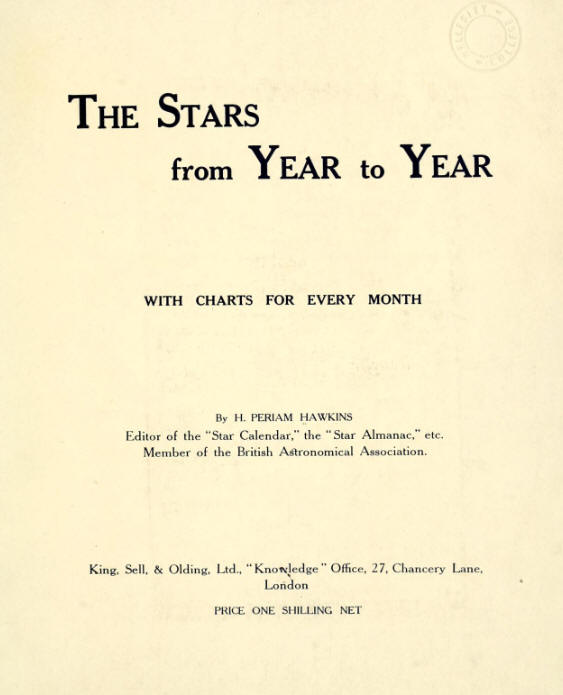 THE STARS
from YEAR to YEAR

WITH CHARTS FOR EVERY MONTH

By H. PERIAM HAWKINS
Editor of the "Star Calendar," the "Star Almanac," etc.
Member of the British Astronomical Association.

King, Sell, & Olding, Ltd., "Knowledge" Office, 27, Chancery Lane, London

PRICE ONE SHILLING NET